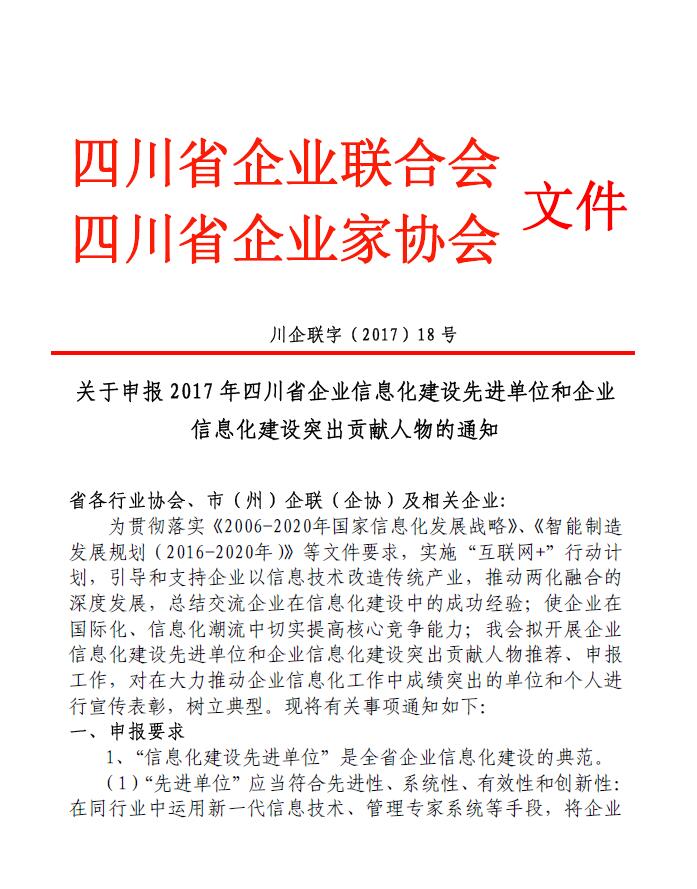 四川省企业联合会
四川省企业家协会
文件

川企联字（2017）18号

关于申报2017年四川省企业信息化建设先进单位和企业信息化建设突出贡献人物的通知

省各行业协会、市（州）企联（企协）及相关企业:

为贯彻落实《2006-2020年国家信息化发展战略》、《智能制造发展规划（2016-2020年）》等文件要求，实施“互联网+”行动计划，引导和支持企业以信息技术改造传统产业，推动两化融合的深度发展，总结交流企业在信息化建设中的成功经验；使企业在国际化、信息化潮流中切实提高核心竞争能力；我会拟开展企业信息化建设先进单位和企业信息化建设突出贡献人物推荐、申报工作，对在大力推动企业信息化工作中成绩突出的单位和个人进行宣传表彰，树立典型。现将有关事项通知如下:

一、申报要求

1、“信息化建设先进单位”是全省企业信息化建设的典范。

（1）“先进单位”应当符合先进性、系统性、有效性和创新性:在同行业中运用新一代信息技术、管理专家系统等手段，将企业